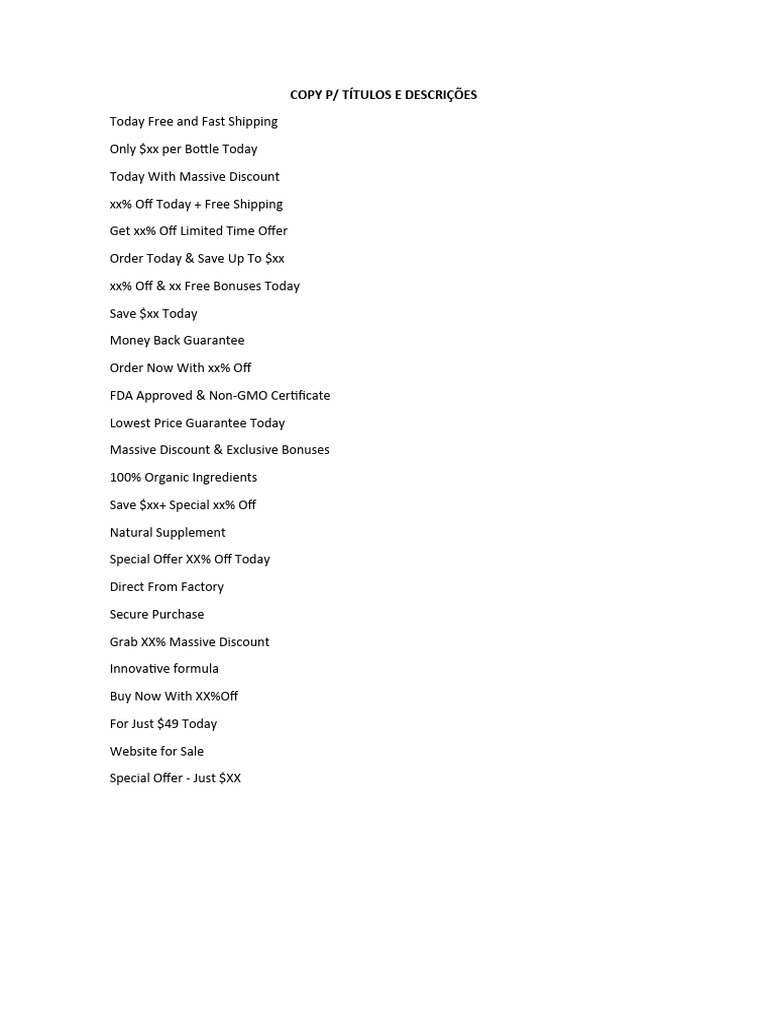 COPY P/ TÍTULOS E DESCRIÇÕES

Today Free and Fast Shipping

Only $xx per Bottle Today

Today With Massive Discount

xx% Off Today + Free Shipping

Get xx% Off Limited Time Offer

Order Today & Save Up To $xx

xx% Off & xx Free Bonuses Today

Save $xx Today

Money Back Guarantee

Order Now With xx% Off

FDA Approved & Non-GMO Certificate

Lowest Price Guarantee Today

Massive Discount & Exclusive Bonuses

100% Organic Ingredients

Save $xx+ Special xx% Off

Natural Supplement

Special Offer XX% Off Today

Direct From Factory

Secure Purchase

Grab XX% Massive Discount

Innovative formula

Buy Now With XX%Off

For Just $49 Today

Website for Sale

Special Offer - Just $XX